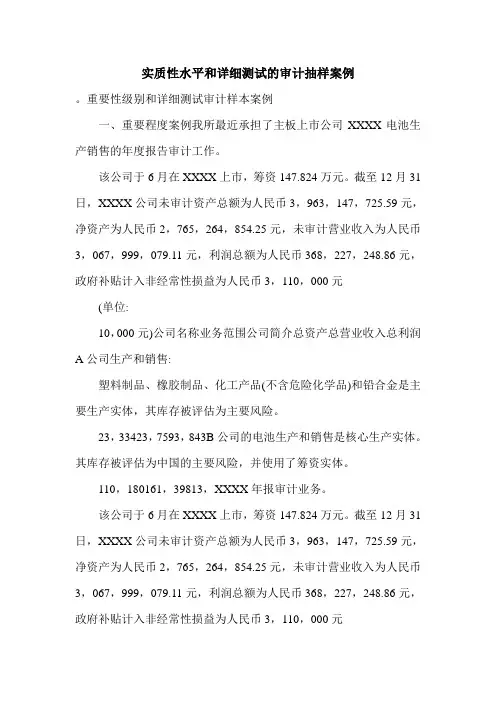 实质性水平和详细测试的审计抽样案例

。重要性级别和详细测试审计样本案例

一、重要程度案例我所最近承担了主板上市公司 XXXX 电池生产销售的年度报告审计工作。

该公司于 6 月在 XXXX 上市，筹资 147.824 万元。截至 12 月 31 日，XXXX 公司未审计资产总额为人民币 3，963，147，725.59 元，净资产为人民币 2，765，264，854.25 元，未审计营业收入为人民币 3，067，999，079.11 元，利润总额为人民币 368，227，248.86 元，政府补贴计入非经常性损益为人民币 3，110，000 元

(单位:

10，000 元)公司名称业务范围公司简介总资产总营业收入总利润 A 公司生产和销售:

塑料制品、橡胶制品、化工产品(不含危险化学品)和铅合金是主要生产实体，其库存被评估为主要风险。

23，33423，7593，843B 公司的电池生产和销售是核心生产实体。其库存被评估为中国的主要风险，并使用了筹资实体。

110，180161，39813，XXXX 年报审计业务。

该公司于 6 月在 XXXX 上市，筹资 147.824 万元。截至 12 月 31 日，XXXX 公司未审计资产总额为人民币 3，963，147，725.59 元，净资产为人民币 2，765，264，854.25 元，未审计营业收入为人民币 3，067，999，079.11 元，利润总额为人民币 368，227，248.86 元，政府补贴计入非经常性损益为人民币 3，110，000 元